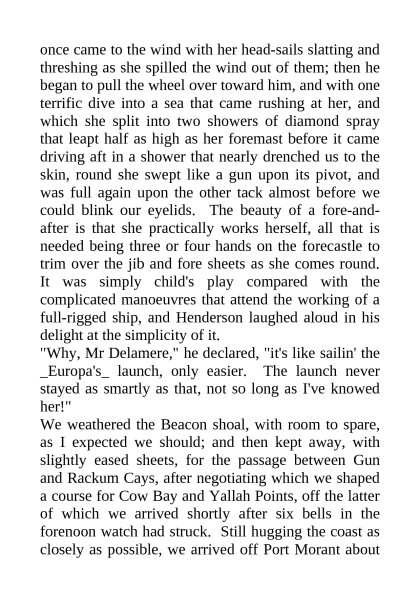 once came to the wind with her head-sails slatting and threshing as she spilled the wind out of them; then he began to pull the wheel over toward him, and with one terrific dive into a sea that came rushing at her, and which she split into two showers of diamond spray that leapt half as high as her foremast before it came driving aft in a shower that nearly drenched us to the skin, round she swept like a gun upon its pivot, and was full again upon the other tack almost before we could blink our eyelids. The beauty of a fore-and-after is that she practically works herself, all that is needed being three or four hands on the forecastle to trim over the jib and fore sheets as she comes round. It was simply child's play compared with the complicated manoeuvres that attend the working of a full-rigged ship, and Henderson laughed aloud in his delight at the simplicity of it.
"Why, Mr Delamere," he declared, "it's like sailin' the _Europa's_ launch, only easier. The launch never stayed as smartly as that, not so long as I've knowed her!"
We weathered the Beacon shoal, with room to spare, as I expected we should; and then kept away, with slightly eased sheets, for the passage between Gun and Rackum Cays, after negotiating which we shaped a course for Cow Bay and Yallah Points, off the latter of which we arrived shortly after six bells in the forenoon watch had struck. Still hugging the coast as closely as possible, we arrived off Port Morant about